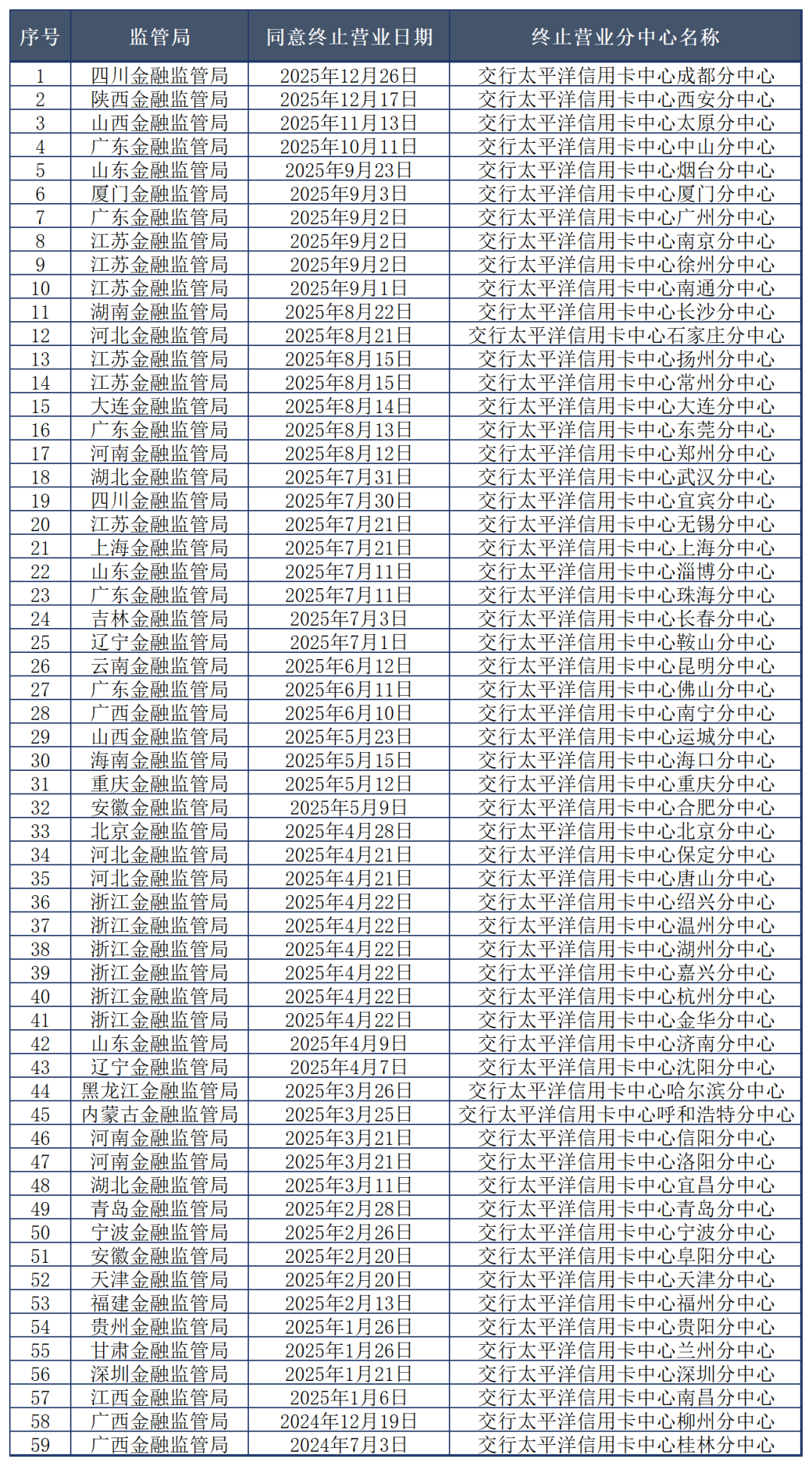 | 序号 | 监管局 | 同意终止营业日期 | 终止营业分中心名称 |
|---|---|---|---|
| 1 | 四川金融监管局 | 2025年12月26日 | 交行太平洋信用卡中心成都分中心 |
| 2 | 陕西金融监管局 | 2025年12月17日 | 交行太平洋信用卡中心西安分中心 |
| 3 | 山西金融监管局 | 2025年11月13日 | 交行太平洋信用卡中心太原分中心 |
| 4 | 广东金融监管局 | 2025年10月11日 | 交行太平洋信用卡中心中山分中心 |
| 5 | 山东金融监管局 | 2025年9月23日 | 交行太平洋信用卡中心烟台分中心 |
| 6 | 厦门金融监管局 | 2025年9月3日 | 交行太平洋信用卡中心厦门分中心 |
| 7 | 广东金融监管局 | 2025年9月2日 | 交行太平洋信用卡中心广州分中心 |
| 8 | 江苏金融监管局 | 2025年9月2日 | 交行太平洋信用卡中心南京分中心 |
| 9 | 江苏金融监管局 | 2025年9月2日 | 交行太平洋信用卡中心徐州分中心 |
| 10 | 江苏金融监管局 | 2025年9月1日 | 交行太平洋信用卡中心南通分中心 |
| 11 | 湖南金融监管局 | 2025年8月22日 | 交行太平洋信用卡中心长沙分中心 |
| 12 | 河北金融监管局 | 2025年8月21日 | 交行太平洋信用卡中心石家庄分中心 |
| 13 | 江苏金融监管局 | 2025年8月15日 | 交行太平洋信用卡中心扬州分中心 |
| 14 | 江苏金融监管局 | 2025年8月15日 | 交行太平洋信用卡中心常州分中心 |
| 15 | 大连金融监管局 | 2025年8月14日 | 交行太平洋信用卡中心大连分中心 |
| 16 | 广东金融监管局 | 2025年8月13日 | 交行太平洋信用卡中心东莞分中心 |
| 17 | 河南金融监管局 | 2025年8月12日 | 交行太平洋信用卡中心郑州分中心 |
| 18 | 湖北金融监管局 | 2025年7月31日 | 交行太平洋信用卡中心武汉分中心 |
| 19 | 四川金融监管局 | 2025年7月30日 | 交行太平洋信用卡中心宜宾分中心 |
| 20 | 江苏金融监管局 | 2025年7月21日 | 交行太平洋信用卡中心无锡分中心 |
| 21 | 上海金融监管局 | 2025年7月21日 | 交行太平洋信用卡中心上海分中心 |
| 22 | 山东金融监管局 | 2025年7月11日 | 交行太平洋信用卡中心淄博分中心 |
| 23 | 广东金融监管局 | 2025年7月11日 | 交行太平洋信用卡中心珠海分中心 |
| 24 | 吉林金融监管局 | 2025年7月3日 | 交行太平洋信用卡中心长春分中心 |
| 25 | 辽宁金融监管局 | 2025年7月1日 | 交行太平洋信用卡中心鞍山分中心 |
| 26 | 云南金融监管局 | 2025年6月12日 | 交行太平洋信用卡中心昆明分中心 |
| 27 | 广东金融监管局 | 2025年6月11日 | 交行太平洋信用卡中心佛山分中心 |
| 28 | 广西金融监管局 | 2025年6月10日 | 交行太平洋信用卡中心南宁分中心 |
| 29 | 山西金融监管局 | 2025年5月23日 | 交行太平洋信用卡中心运城分中心 |
| 30 | 海南金融监管局 | 2025年5月15日 | 交行太平洋信用卡中心海口分中心 |
| 31 | 重庆金融监管局 | 2025年5月12日 | 交行太平洋信用卡中心重庆分中心 |
| 32 | 安徽金融监管局 | 2025年5月9日 | 交行太平洋信用卡中心合肥分中心 |
| 33 | 北京金融监管局 | 2025年4月28日 | 交行太平洋信用卡中心北京分中心 |
| 34 | 河北金融监管局 | 2025年4月21日 | 交行太平洋信用卡中心保定分中心 |
| 35 | 河北金融监管局 | 2025年4月21日 | 交行太平洋信用卡中心唐山分中心 |
| 36 | 浙江金融监管局 | 2025年4月22日 | 交行太平洋信用卡中心绍兴分中心 |
| 37 | 浙江金融监管局 | 2025年4月22日 | 交行太平洋信用卡中心温州分中心 |
| 38 | 浙江金融监管局 | 2025年4月22日 | 交行太平洋信用卡中心湖州分中心 |
| 39 | 浙江金融监管局 | 2025年4月22日 | 交行太平洋信用卡中心嘉兴分中心 |
| 40 | 浙江金融监管局 | 2025年4月22日 | 交行太平洋信用卡中心杭州分中心 |
| 41 | 浙江金融监管局 | 2025年4月22日 | 交行太平洋信用卡中心金华分中心 |
| 42 | 山东金融监管局 | 2025年4月9日 | 交行太平洋信用卡中心济南分中心 |
| 43 | 辽宁金融监管局 | 2025年4月7日 | 交行太平洋信用卡中心沈阳分中心 |
| 44 | 黑龙江金融监管局 | 2025年3月26日 | 交行太平洋信用卡中心哈尔滨分中心 |
| 45 | 内蒙古金融监管局 | 2025年3月25日 | 交行太平洋信用卡中心呼和浩特分中心 |
| 46 | 河南金融监管局 | 2025年3月21日 | 交行太平洋信用卡中心信阳分中心 |
| 47 | 河南金融监管局 | 2025年3月21日 | 交行太平洋信用卡中心洛阳分中心 |
| 48 | 湖北金融监管局 | 2025年3月11日 | 交行太平洋信用卡中心宜昌分中心 |
| 49 | 青岛金融监管局 | 2025年2月28日 | 交行太平洋信用卡中心青岛分中心 |
| 50 | 宁波金融监管局 | 2025年2月26日 | 交行太平洋信用卡中心宁波分中心 |
| 51 | 安徽金融监管局 | 2025年2月20日 | 交行太平洋信用卡中心阜阳分中心 |
| 52 | 天津金融监管局 | 2025年2月20日 | 交行太平洋信用卡中心天津分中心 |
| 53 | 福建金融监管局 | 2025年2月13日 | 交行太平洋信用卡中心福州分中心 |
| 54 | 贵州金融监管局 | 2025年1月26日 | 交行太平洋信用卡中心贵阳分中心 |
| 55 | 甘肃金融监管局 | 2025年1月26日 | 交行太平洋信用卡中心兰州分中心 |
| 56 | 深圳金融监管局 | 2025年1月21日 | 交行太平洋信用卡中心深圳分中心 |
| 57 | 江西金融监管局 | 2025年1月6日 | 交行太平洋信用卡中心南昌分中心 |
| 58 | 广西金融监管局 | 2024年12月19日 | 交行太平洋信用卡中心柳州分中心 |
| 59 | 广西金融监管局 | 2024年7月3日 | 交行太平洋信用卡中心桂林分中心 |